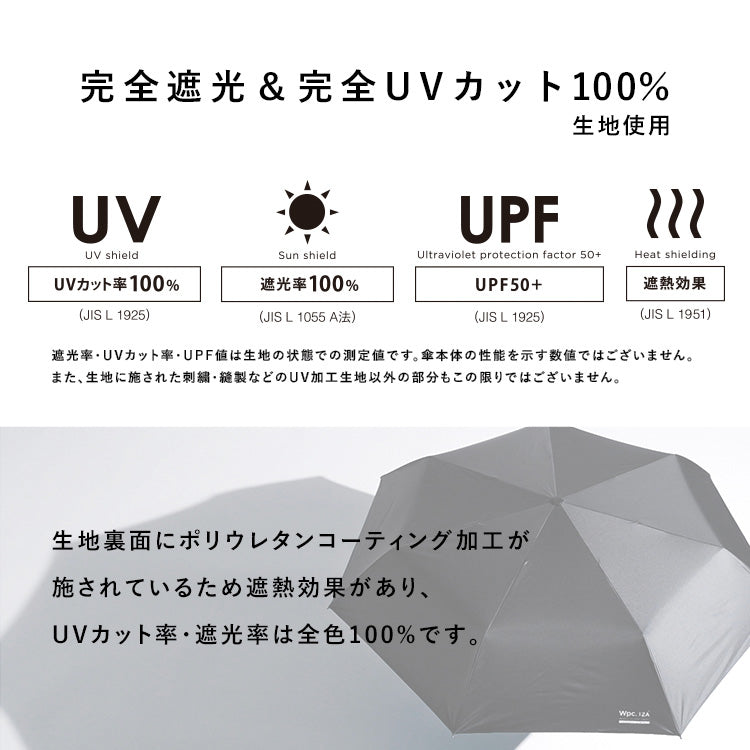 完全遮光＆完全UVカット100%
生地使用

UV
UV shield
UVカット率100%
(JIS L 1925)

Sun shield
遮光率100%
(JIS L 1055 A法)

UPF
Ultraviolet protection factor 50+
UPF50+
(JIS L 1925)

Heat shielding
遮熱効果
(JIS L 1951)

遮光率・UVカット率・UPF値は生地の状態での測定値です。傘本体の性能を示す数値ではございません。
また、生地に施された刺繍・縫製などのUV加工生地以外の部分もこの限りではございません。

生地裏面にポリウレタンコーティング加工が
施されているため遮熱効果があり、
UVカット率・遮光率は全色100%です。

Wpc. IZA